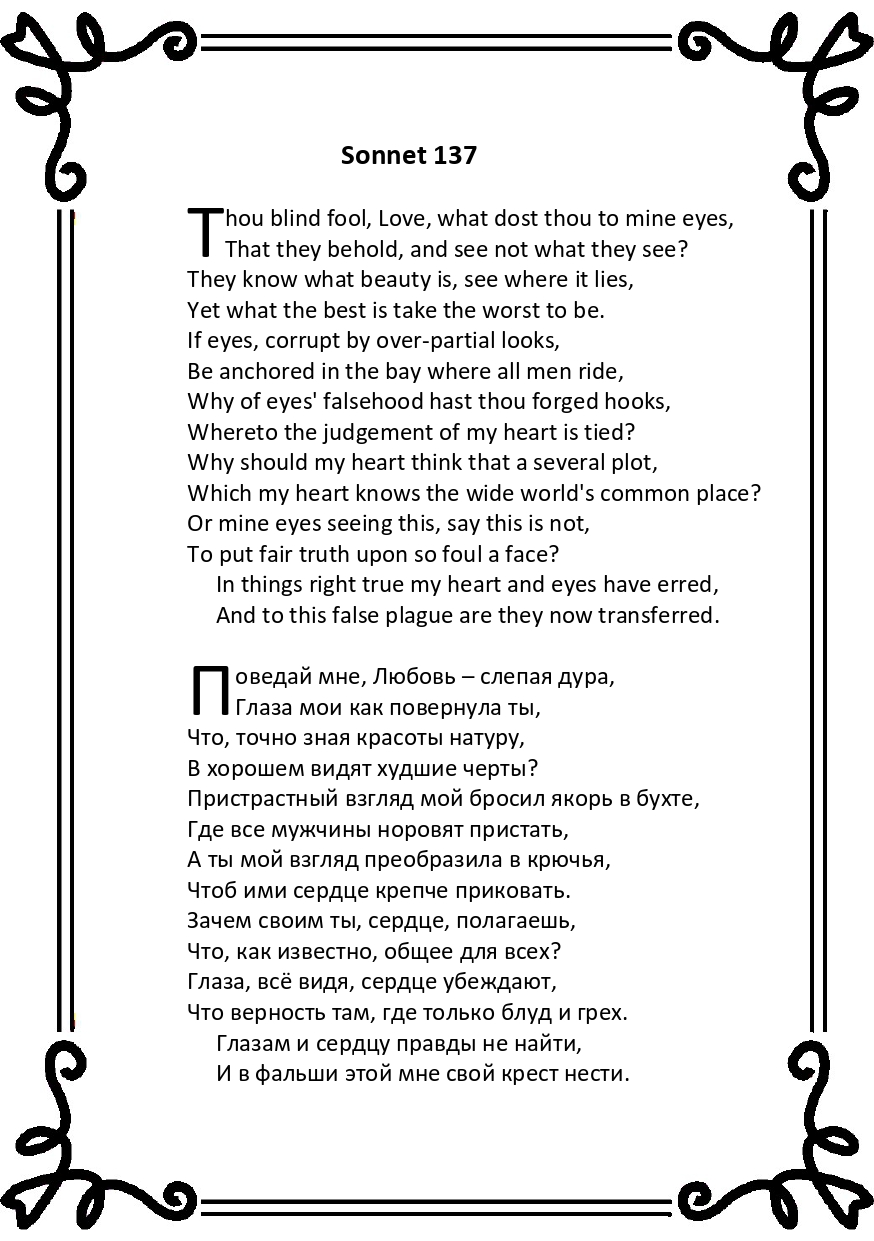 Sonnet 137

Thou blind fool, Love, what dost thou to mine eyes,
That they behold, and see not what they see?
They know what beauty is, see where it lies,
Yet what the best is take the worst to be.
If eyes, corrupt by over-partial looks,
Be anchored in the bay where all men ride,
Why of eyes' falsehood hast thou forged hooks,
Whereto the judgement of my heart is tied?
Why should my heart think that a several plot,
Which my heart knows the wide world's common place?
Or mine eyes seeing this, say this is not,
To put fair truth upon so foul a face?
In things right true my heart and eyes have erred,
And to this false plague are they now transferred.

Поведай мне, Любовь – слепая дура,
Глаза мои как повернула ты,
Что, точно зная красоты натуру,
В хорошем видят худшие черты?
Пристрастный взгляд мой бросил якорь в бухте,
Где все мужчины норовят пристать,
А ты мой взгляд преобразила в крючья,
Чтоб ими сердце крепче приковать.
Зачем своим ты, сердце, полагаешь,
Что, как известно, общее для всех?
Глаза, всё видя, сердце убеждают,
Что верность там, где только блуд и грех.
Глазам и сердцу правды не найти,
И в фальши этой мне свой крест нести.